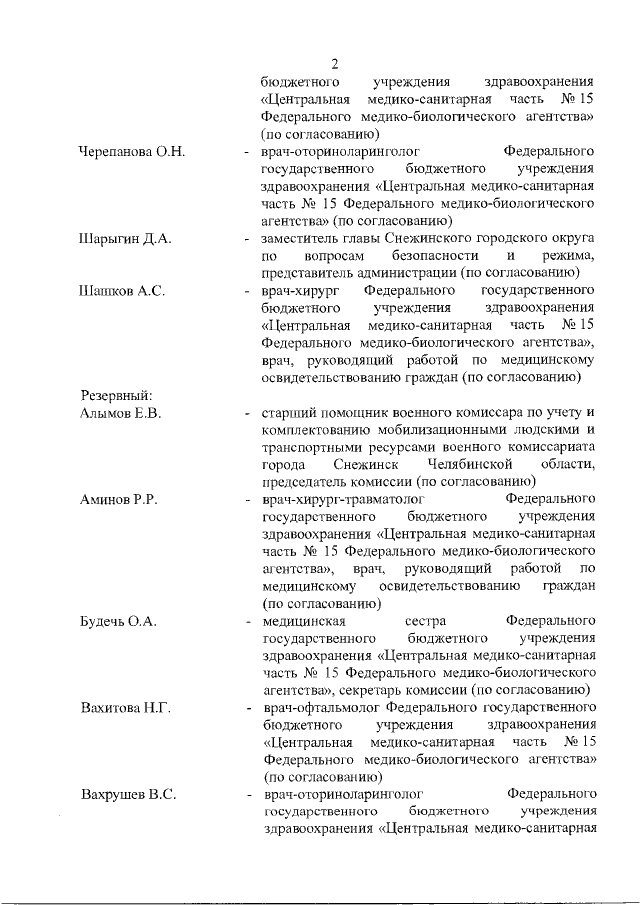 2

бюджетного учреждения здравоохранения «Центральная медико-санитарная часть № 15 Федерального медико-биологического агентства» (по согласованию)

Черепанова О.Н. - врач-оториноларинголог Федерального государственного бюджетного учреждения здравоохранения «Центральная медико-санитарная часть № 15 Федерального медико-биологического агентства» (по согласованию)

Шарыгин Д.А. - заместитель главы Снежинского городского округа по вопросам безопасности и режима, представитель администрации (по согласованию)

Шашков А.С. - врач-хирург Федерального государственного бюджетного учреждения здравоохранения «Центральная медико-санитарная часть № 15 Федерального медико-биологического агентства», врач, руководящий работой по медицинскому освидетельствованию граждан (по согласованию)

Резервный:

Алымов Е.В. - старший помощник военного комиссара по учету и комплектованию мобилизационными людскими и транспортными ресурсами военного комиссариата города Снежинск Челябинской области, председатель комиссии (по согласованию)

Аминов Р.Р. - врач-хирург-травматолог Федерального государственного бюджетного учреждения здравоохранения «Центральная медико-санитарная часть № 15 Федерального медико-биологического агентства», врач, руководящий работой по медицинскому освидетельствованию граждан (по согласованию)

Будечь О.А. - медицинская сестра Федерального государственного бюджетного учреждения здравоохранения «Центральная медико-санитарная часть № 15 Федерального медико-биологического агентства», секретарь комиссии (по согласованию)

Вахитова Н.Г. - врач-офтальмолог Федерального государственного бюджетного учреждения здравоохранения «Центральная медико-санитарная часть № 15 Федерального медико-биологического агентства» (по согласованию)

Вахрушев В.С. - врач-оториноларинголог Федерального государственного бюджетного учреждения здравоохранения «Центральная медико-санитарная